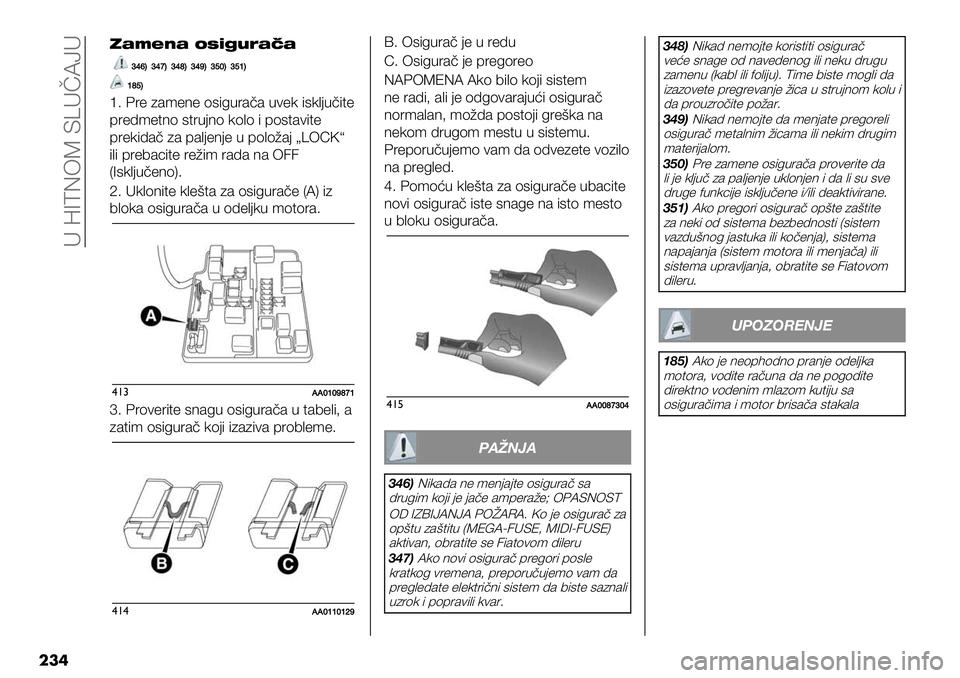 U HITNOM SLUČAJU

Zamena osigurača

346) 347) 348) 349) 350) 351)

185)

1. Pre zamene osigurača uvek isključite predmetno strujno kolo i postavite prekidač za paljenje u položaj „LOCK“ ili prebacite režim rada na OFF (Isključeno).

2. Uklonite klešta za osigurače (A) iz bloka osigurača u odeljku motora.

A

413 AA0109871

3. Proverite snagu osigurača u tabeli, a zatim osigurač koji izaziva probleme.

B C

414 AA0110129

B. Osigurač je u redu

C. Osigurač je pregoreo

NAPOMENA Ako bilo koji sistem ne radi, ali je odgovarajući osigurač normalan, možda postoji greška na nekom drugom mestu u sistemu. Preporučujemo vam da odvezete vozilo na pregled.

4. Pomoću klešta za osigurače ubacite novi osigurač iste snage na isto mesto u bloku osigurača.

415 AA0087304

PAŽNJA

346) Nikada ne menjajte osigurač sa drugim koji je jače amperaže; OPASNOST OD IZBIJANJA POŽARA. Ko je osigurač za opštu zaštitu (MEGA-FUSE, MIDI-FUSE) aktivan, obratite se Fiatovom dileru

347) Ako novi osigurač pregori posle kratkog vremena, preporučujemo vam da pregledate električni sistem da biste saznali uzrok i popravili kvar.

348) Nikad nemojte koristiti osigurač veće snage od navedenog ili neku drugu zamenu (kabl ili foliju). Time biste mogli da izazovete pregrevanje žica u strujnom kolu i da prouzročite požar.

349) Nikad nemojte da menjate pregoreli osigurač metalnim žicama ili nekim drugim materijalom.

350) Pre zamene osigurača proverite da li je ključ za paljenje uklonjen i da li su sve druge funkcije isključene i/ili deaktivirane.

351) Ako pregori osigurač opšte zaštite za neki od sistema bezbednosti (sistem vazdušnog jastuka ili kočenja), sistema napajanja (sistem motora ili menjača) ili sistema upravljanja, obratite se Fiatovom dileru.

UPOZORENJE

185) Ako je neophodno pranje odeljka motora, vodite računa da ne pogodite direktno vodenim mlazom kutiju sa osiguračima i motor brisača stakala

234

carmanualsonline.info